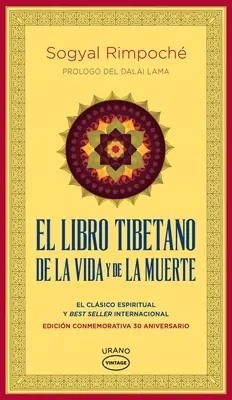 Sogyal Rimpoché
PROLOGO DEL DALAI LAMA

EL LIBRO TIBETANO DE LA VIDA Y DE LA MUERTE

EL CLÁSICO ESPIRITUAL Y BEST SELLER INTERNACIONAL
EDICIÓN CONMEMORATIVA 30 ANIVERSARIO

URANO
VINTAGE